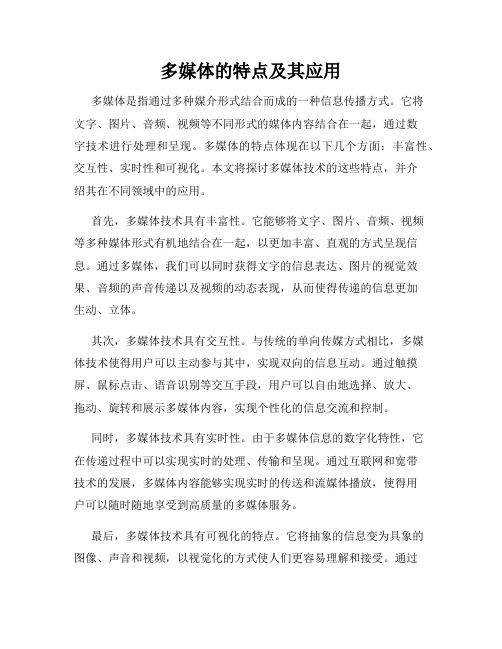 多媒体的特点及其应用

多媒体是指通过多种媒介形式结合而成的一种信息传播方式。它将文字、图片、音频、视频等不同形式的媒体内容结合在一起，通过数字技术进行处理和呈现。多媒体的特点体现在以下几个方面：丰富性、交互性、实时性和可视化。本文将探讨多媒体技术的这些特点，并介绍其在不同领域中的应用。

首先，多媒体技术具有丰富性。它能够将文字、图片、音频、视频等多种媒体形式有机地结合在一起，以更加丰富、直观的方式呈现信息。通过多媒体，我们可以同时获得文字的信息表达、图片的视觉效果、音频的声音传递以及视频的动态表现，从而使得传递的信息更加生动、立体。

其次，多媒体技术具有交互性。与传统的单向传媒方式相比，多媒体技术使得用户可以主动参与其中，实现双向的信息互动。通过触摸屏、鼠标点击、语音识别等交互手段，用户可以自由地选择、放大、拖动、旋转和展示多媒体内容，实现个性化的信息交流和控制。

同时，多媒体技术具有实时性。由于多媒体信息的数字化特性，它在传递过程中可以实现实时的处理、传输和呈现。通过互联网和宽带技术的发展，多媒体内容能够实现实时的传送和流媒体播放，使得用户可以随时随地享受到高质量的多媒体服务。

最后，多媒体技术具有可视化的特点。它将抽象的信息变为具象的图像、声音和视频，以视觉化的方式使人们更容易理解和接受。通过